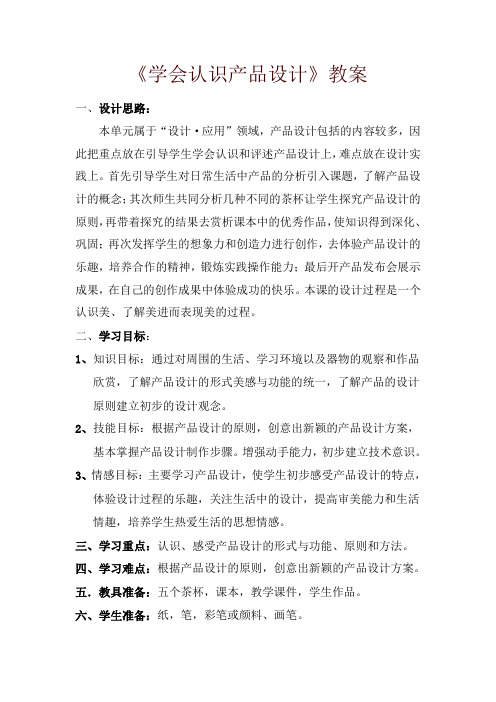 《学会认识产品设计》教案

一、设计思路：

本单元属于“设计·应用”领域，产品设计包括的内容较多，因此把重点放在引导学生学会认识和评述产品设计上，难点放在设计实践上。首先引导学生对日常生活中产品的分析引入课题，了解产品设计的概念；其次师生共同分析几种不同的茶杯让学生探究产品设计的原则，再带着探究的结果去赏析课本中的优秀作品，使知识得到深化、巩固；再次发挥学生的想象力和创造力进行创作，去体验产品设计的乐趣，培养合作的精神，锻炼实践操作能力；最后开产品发布会展示成果，在自己的创作成果中体验成功的快乐。本课的设计过程是一个认识美、了解美进而表现美的过程。

二、学习目标：

1、知识目标：通过对周围的生活、学习环境以及器物的观察和作品欣赏，了解产品设计的形式美感与功能的统一，了解产品的设计原则建立初步的设计观念。

2、技能目标：根据产品设计的原则，创意出新颖的产品设计方案，基本掌握产品设计制作步骤。增强动手能力，初步建立技术意识。

3、情感目标：主要学习产品设计，使学生初步感受产品设计的特点，体验设计过程的乐趣，关注生活中的设计，提高审美能力和生活情趣，培养学生热爱生活的思想情感。

三、学习重点：认识、感受产品设计的形式与功能、原则和方法。

四、学习难点：根据产品设计的原则，创意出新颖的产品设计方案。

五．教具准备：五个茶杯，课本，教学课件，学生作品。

六、学生准备：纸，笔，彩笔或颜料、画笔。